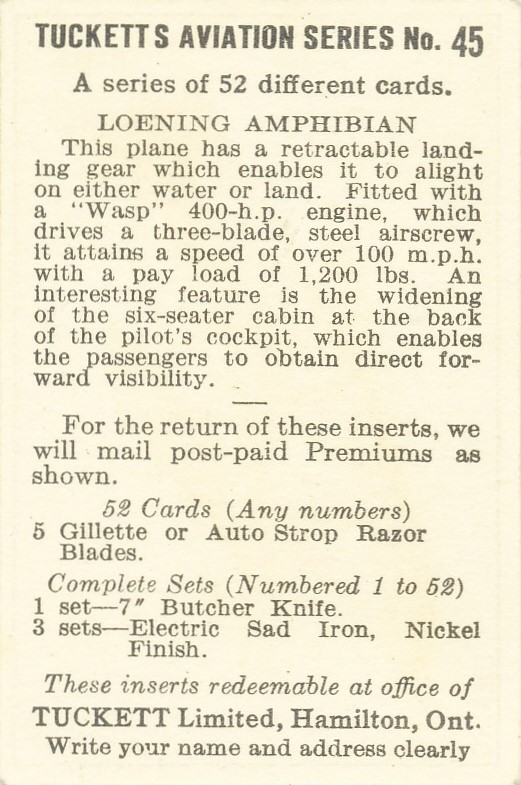 TUCKETTS AVIATION SERIES No. 45

A series of 52 different cards.

LOENING AMPHIBIAN

This plane has a retractable landing gear which enables it to alight on either water or land. Fitted with a "Wasp" 400-h.p. engine, which drives a three-blade, steel airscrew, it attains a speed of over 100 m.p.h. with a pay load of 1,200 lbs. An interesting feature is the widening of the six-seater cabin at the back of the pilot's cockpit, which enables the passengers to obtain direct forward visibility.

For the return of these inserts, we will mail post-paid Premiums as shown.

52 Cards (Any numbers)
5 Gillette or Auto Strop Razor Blades.

Complete Sets (Numbered 1 to 52)
1 set—7" Butcher Knife.
3 sets—Electric Sad Iron, Nickel Finish.

These inserts redeemable at office of
TUCKETT Limited, Hamilton, Ont.
Write your name and address clearly